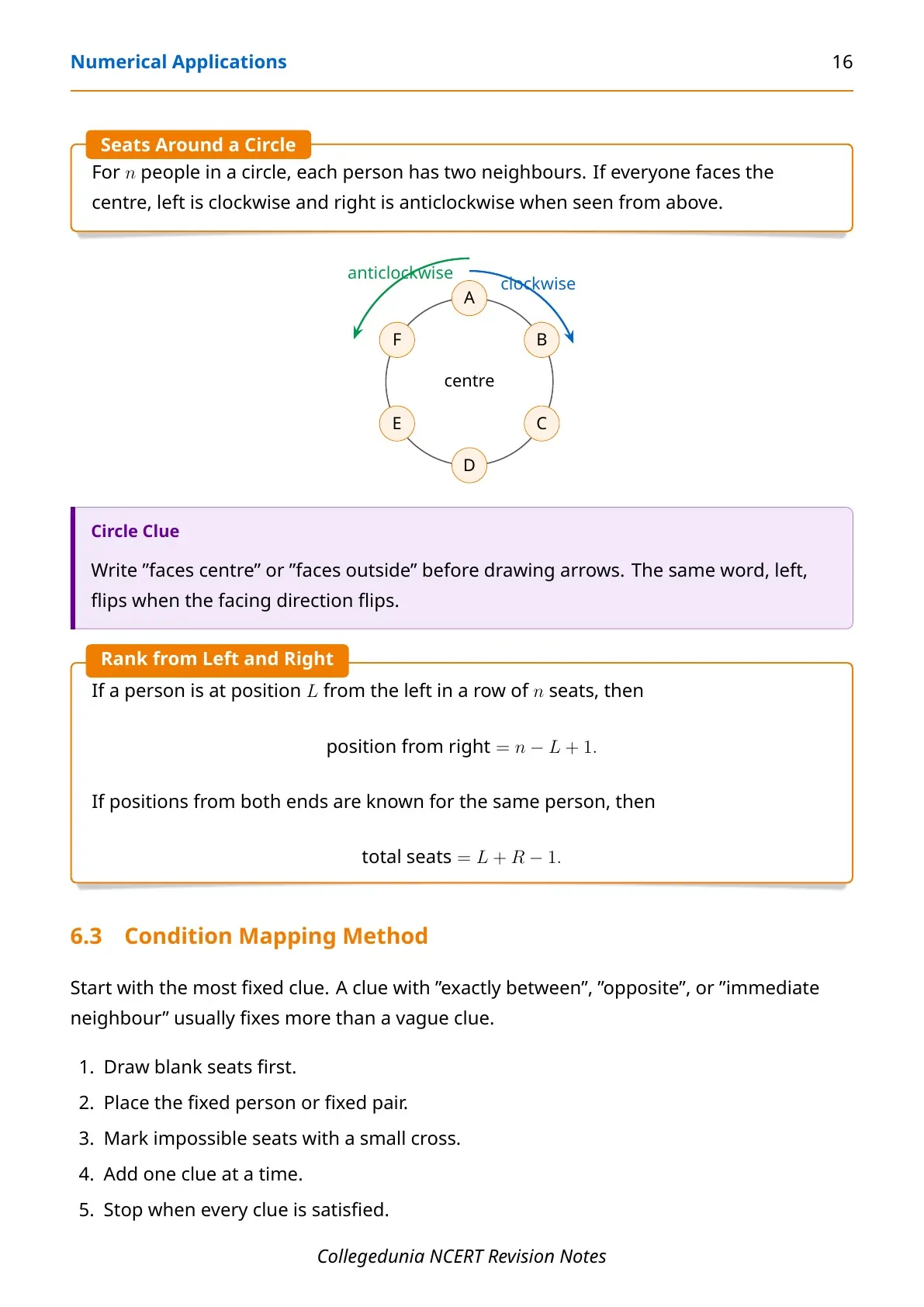 Numerical Applications 16

Seats Around a Circle

For $n$ people in a circle, each person has two neighbours. If everyone faces the centre, left is clockwise and right is anticlockwise when seen from above.

anticlockwise
clockwise
A
F
B
centre
E
C
D

Circle Clue

Write "faces centre" or "faces outside" before drawing arrows. The same word, left, flips when the facing direction flips.

Rank from Left and Right

If a person is at position $L$ from the left in a row of $n$ seats, then

position from right $= n - L + 1.$

If positions from both ends are known for the same person, then

total seats $= L + R - 1.$

6.3 Condition Mapping Method

Start with the most fixed clue. A clue with "exactly between", "opposite", or "immediate neighbour" usually fixes more than a vague clue.

1. Draw blank seats first.
2. Place the fixed person or fixed pair.
3. Mark impossible seats with a small cross.
4. Add one clue at a time.
5. Stop when every clue is satisfied.

Collegedunia NCERT Revision Notes